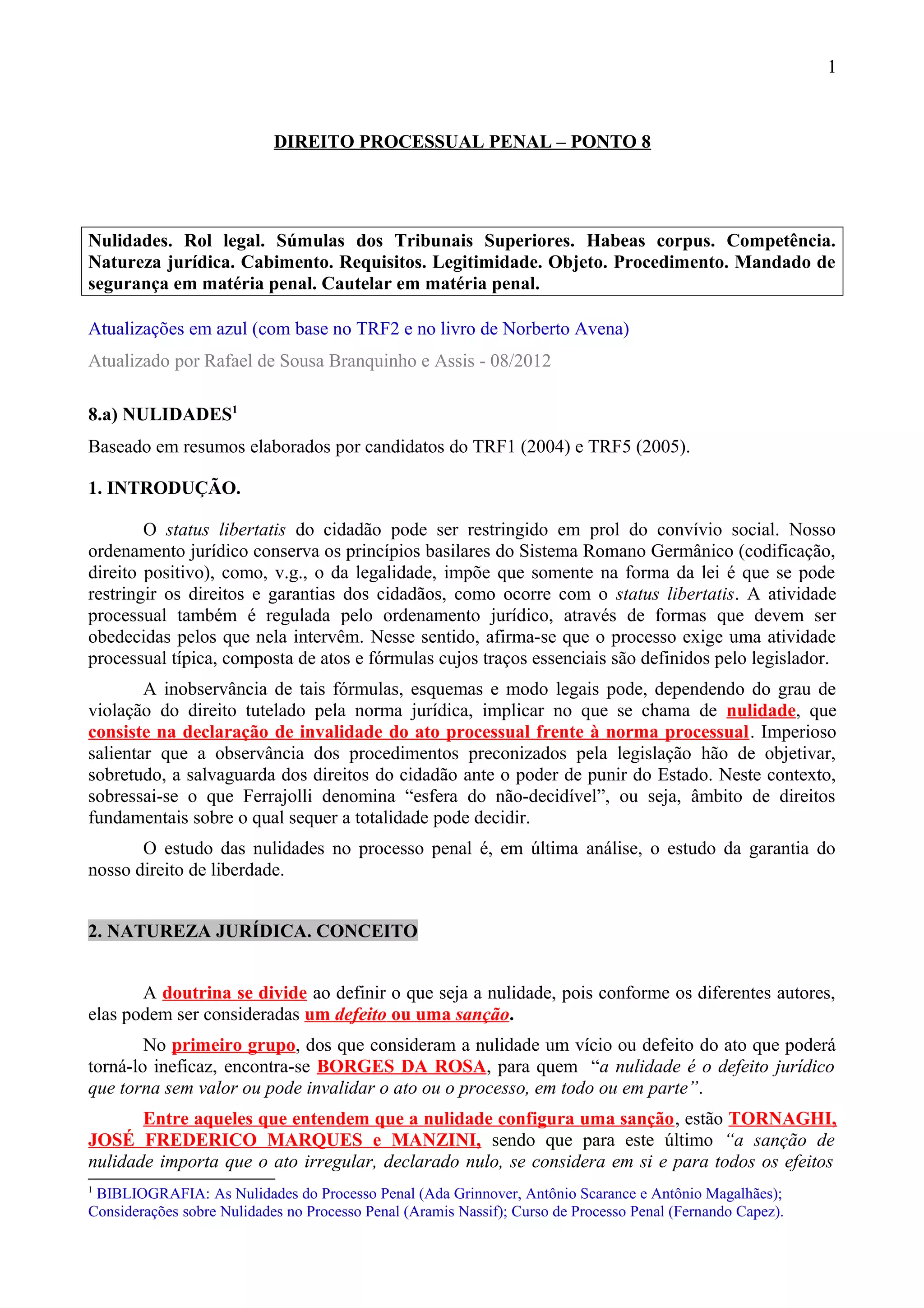 1

DIREITO PROCESSUAL PENAL – PONTO 8

Nulidades. Rol legal. Súmulas dos Tribunais Superiores. Habeas corpus. Competência. Natureza jurídica. Cabimento. Requisitos. Legitimidade. Objeto. Procedimento. Mandado de segurança em matéria penal. Cautelar em matéria penal.

Atualizações em azul (com base no TRF2 e no livro de Norberto Avena)

Atualizado por Rafael de Sousa Branquinho e Assis - 08/2012

8.a) NULIDADES$^1$

Baseado em resumos elaborados por candidatos do TRF1 (2004) e TRF5 (2005).

1. INTRODUÇÃO.

O status libertatis do cidadão pode ser restringido em prol do convívio social. Nosso ordenamento jurídico conserva os princípios basilares do Sistema Romano Germânico (codificação, direito positivo), como, v.g., o da legalidade, impõe que somente na forma da lei é que se pode restringir os direitos e garantias dos cidadãos, como ocorre com o status libertatis. A atividade processual também é regulada pelo ordenamento jurídico, através de formas que devem ser obedecidas pelos que nela intervêm. Nesse sentido, afirma-se que o processo exige uma atividade processual típica, composta de atos e fórmulas cujos traços essenciais são definidos pelo legislador.

A inobservância de tais fórmulas, esquemas e modo legais pode, dependendo do grau de violação do direito tutelado pela norma jurídica, implicar no que se chama de nulidade, que consiste na declaração de invalidade do ato processual frente à norma processual. Imperioso salientar que a observância dos procedimentos preconizados pela legislação hão de objetivar, sobretudo, a salvaguarda dos direitos do cidadão ante o poder de punir do Estado. Neste contexto, sobressai-se o que Ferrajolli denomina “esfera do não-decidível”, ou seja, âmbito de direitos fundamentais sobre o qual sequer a totalidade pode decidir.

O estudo das nulidades no processo penal é, em última análise, o estudo da garantia do nosso direito de liberdade.

2. NATUREZA JURÍDICA. CONCEITO

A doutrina se divide ao definir o que seja a nulidade, pois conforme os diferentes autores, elas podem ser consideradas um defeito ou uma sanção.

No primeiro grupo, dos que consideram a nulidade um vício ou defeito do ato que poderá torná-lo ineficaz, encontra-se BORGES DA ROSA, para quem “a nulidade é o defeito jurídico que torna sem valor ou pode invalidar o ato ou o processo, em todo ou em parte”.

Entre aqueles que entendem que a nulidade configura uma sanção, estão TORNAGHI, JOSÉ FREDERICO MARQUES e MANZINI, sendo que para este último “a sanção de nulidade importa que o ato irregular, declarado nulo, se considera em si e para todos os efeitos

$^1$ BIBLIOGRAFIA: As Nulidades do Processo Penal (Ada Grinnover, Antônio Scarance e Antônio Magalhães); Considerações sobre Nulidades no Processo Penal (Aramis Nassif); Curso de Processo Penal (Fernando Capez).